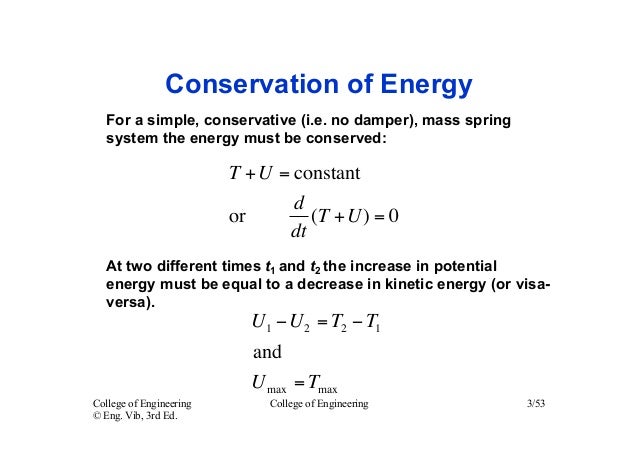 Conservation of Energy

For a simple, conservative (i.e. no damper), mass spring system the energy must be conserved:

$T + U = \text{constant}$

or $\frac{d}{dt}(T + U) = 0$

At two different times $t_1$ and $t_2$ the increase in potential energy must be equal to a decrease in kinetic energy (or visa-versa).

$U_1 - U_2 = T_2 - T_1$

and

$U_{\max} = T_{\max}$

College of Engineering
© Eng. Vib, 3rd Ed.

College of Engineering

3/53